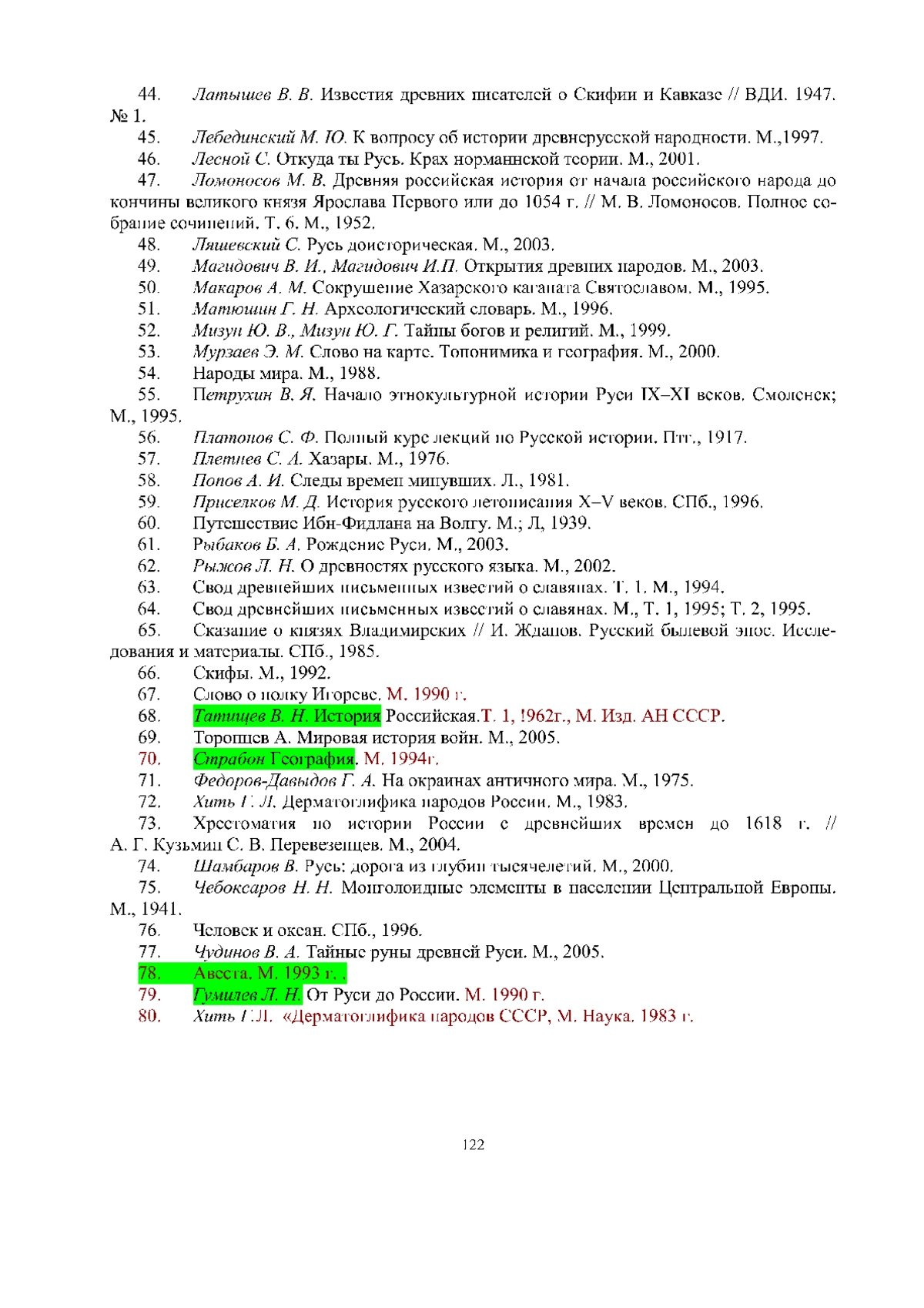 44. Латышев В. В. Известия древних писателей о Скифии и Кавказе // ВДИ. 1947. № 1.

45. Лебединский М. Ю. К вопросу об истории древнерусской народности. М.,1997.

46. Лесной С. Откуда ты Русь. Крах норманнской теории. М., 2001.

47. Ломоносов М. В. Древняя российская история от начала российского народа до кончины великого князя Ярослава Первого или до 1054 г. // М. В. Ломоносов. Полное собрание сочинений. Т. 6. М., 1952.

48. Ляшевский С. Русь доисторическая. М., 2003.

49. Магидович В. И., Магидович И.П. Открытия древних народов. М., 2003.

50. Макаров А. М. Сокрушение Хазарского каганата Святославом. М., 1995.

51. Матюшин Г. Н. Археологический словарь. М., 1996.

52. Мизун Ю. В., Мизун Ю. Г. Тайны богов и религий. М., 1999.

53. Мурзаев Э. М. Слово на карте. Топонимика и география. М., 2000.

54. Народы мира. М., 1988.

55. Петрухин В. Я. Начало этнокультурной истории Руси IX–XI веков. Смоленск; М., 1995.

56. Платонов С. Ф. Полный курс лекций по Русской истории. Птг., 1917.

57. Плетнев С. А. Хазары. М., 1976.

58. Попов А. И. Следы времен минувших. Л., 1981.

59. Приселков М. Д. История русского летописания X–V веков. СПб., 1996.

60. Путешествие Ибн-Фидлана на Волгу. М.; Л, 1939.

61. Рыбаков Б. А. Рождение Руси. М., 2003.

62. Рыжов Л. Н. О древностях русского языка. М., 2002.

63. Свод древнейших письменных известий о славянах. Т. 1. М., 1994.

64. Свод древнейших письменных известий о славянах. М., Т. 1, 1995; Т. 2, 1995.

65. Сказание о князях Владимирских // И. Жданов. Русский былевой эпос. Исследования и материалы. СПб., 1985.

66. Скифы. М., 1992.

67. Слово о полку Игореве. М. 1990 г.

68. Татищев В. Н. История Российская.Т. 1, !962г., М. Изд. АН СССР.

69. Торопцев А. Мировая история войн. М., 2005.

70. Страбон География. М. 1994г.

71. Федоров-Давыдов Г. А. На окраинах античного мира. М., 1975.

72. Хить Г. Л. Дерматоглифика народов России. М., 1983.

73. Хрестоматия по истории России с древнейших времен до 1618 г. // А. Г. Кузьмин С. В. Перевезенцев. М., 2004.

74. Шамбаров В. Русь: дорога из глубин тысячелетий. М., 2000.

75. Чебоксаров Н. Н. Монголоидные элементы в населении Центральной Европы. М., 1941.

76. Человек и океан. СПб., 1996.

77. Чудинов В. А. Тайные руны древней Руси. М., 2005.

78. Авеста. М. 1993 г. .

79. Гумилев Л. Н. От Руси до России. М. 1990 г.

80. Хить Г.Л. «Дерматоглифика народов СССР, М. Наука. 1983 г.

122